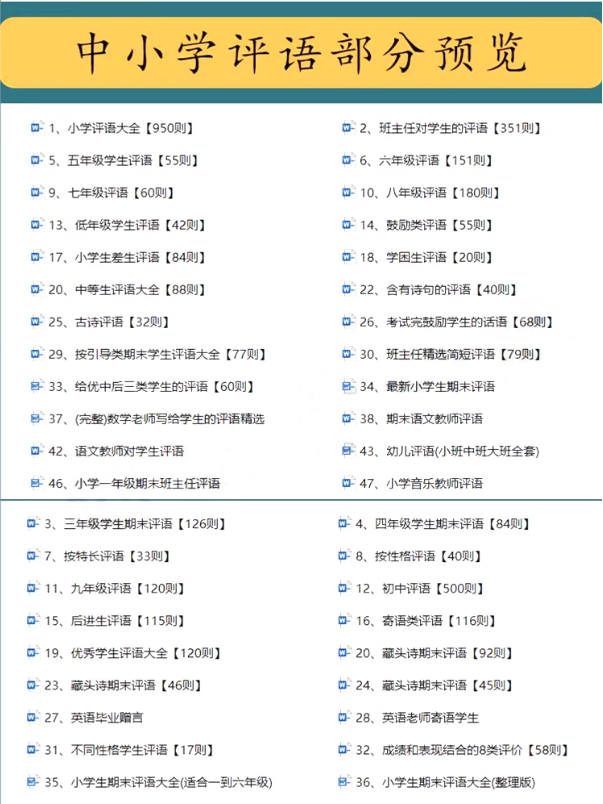 中小学评语部分预览

1、小学评语大全【950则】
5、五年级学生评语【55则】
9、七年级评语【60则】
13、低年级学生评语【42则】
17、小学生差生评语【84则】
20、中等生评语大全【88则】
25、古诗评语【32则】
29、按引导类期末学生评语大全【77则】
33、给优中后三类学生的评语【60则】
37、(完整)数学老师写给学生的评语精选
42、语文教师对学生评语
46、小学一年级期末班主任评语

2、班主任对学生的评语【351则】
6、六年级评语【151则】
10、八年级评语【180则】
14、鼓励类评语【55则】
18、学困生评语【20则】
22、含有诗句的评语【40则】
26、考试完鼓励学生的话语【68则】
30、班主任精选简短评语【79则】
34、最新小学生期末评语
38、期末语文教师评语
43、幼儿评语(小班中班大班全套)
47、小学音乐教师评语

3、三年级学生期末评语【126则】
7、按特长评语【33则】
11、九年级评语【120则】
15、后进生评语【115则】
19、优秀学生评语大全【120则】
23、藏头诗期末评语【46则】
27、英语毕业赠言
31、不同性格学生评语【17则】
35、小学生期末评语大全(适合一到六年级)

4、四年级学生期末评语【84则】
8、按性格评语【40则】
12、初中评语【500则】
16、寄语类评语【116则】
20、藏头诗期末评语【92则】
24、藏头诗期末评语【45则】
28、英语老师寄语学生
32、成绩和表现结合的8类评价【58则】
36、小学生期末评语大全(整理版)